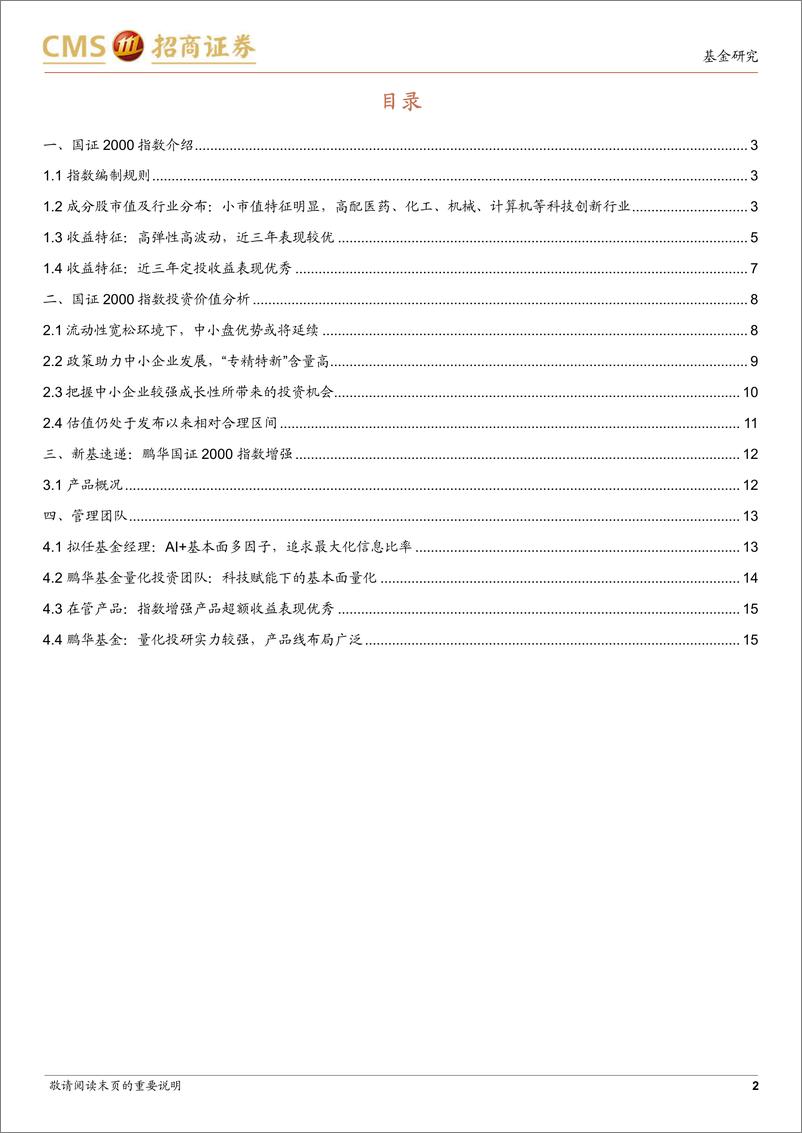 CMS 招商证券

基金研究

目录

一、国证 2000 指数介绍 ........ 3

1.1 指数编制规则 ........ 3

1.2 成分股市值及行业分布：小市值特征明显，高配医药、化工、机械、计算机等科技创新行业 ........ 3

1.3 收益特征：高弹性高波动，近三年表现较优 ........ 5

1.4 收益特征：近三年定投收益表现优秀 ........ 7

二、国证 2000 指数投资价值分析 ........ 8

2.1 流动性宽松环境下，中小盘优势或将延续 ........ 8

2.2 政策助力中小企业发展，“专精特新”含量高 ........ 9

2.3 把握中小企业较强成长性所带来的投资机会 ........ 10

2.4 估值仍处于发布以来相对合理区间 ........ 11

三、新基速递：鹏华国证 2000 指数增强 ........ 12

3.1 产品概况 ........ 12

四、管理团队 ........ 13

4.1 拟任基金经理：AI+基本面多因子，追求最大化信息比率 ........ 13

4.2 鹏华基金量化投资团队：科技赋能下的基本面量化 ........ 14

4.3 在管产品：指数增强产品超额收益表现优秀 ........ 15

4.4 鹏华基金：量化投研实力较强，产品线布局广泛 ........ 15

敬请阅读末页的重要说明

2